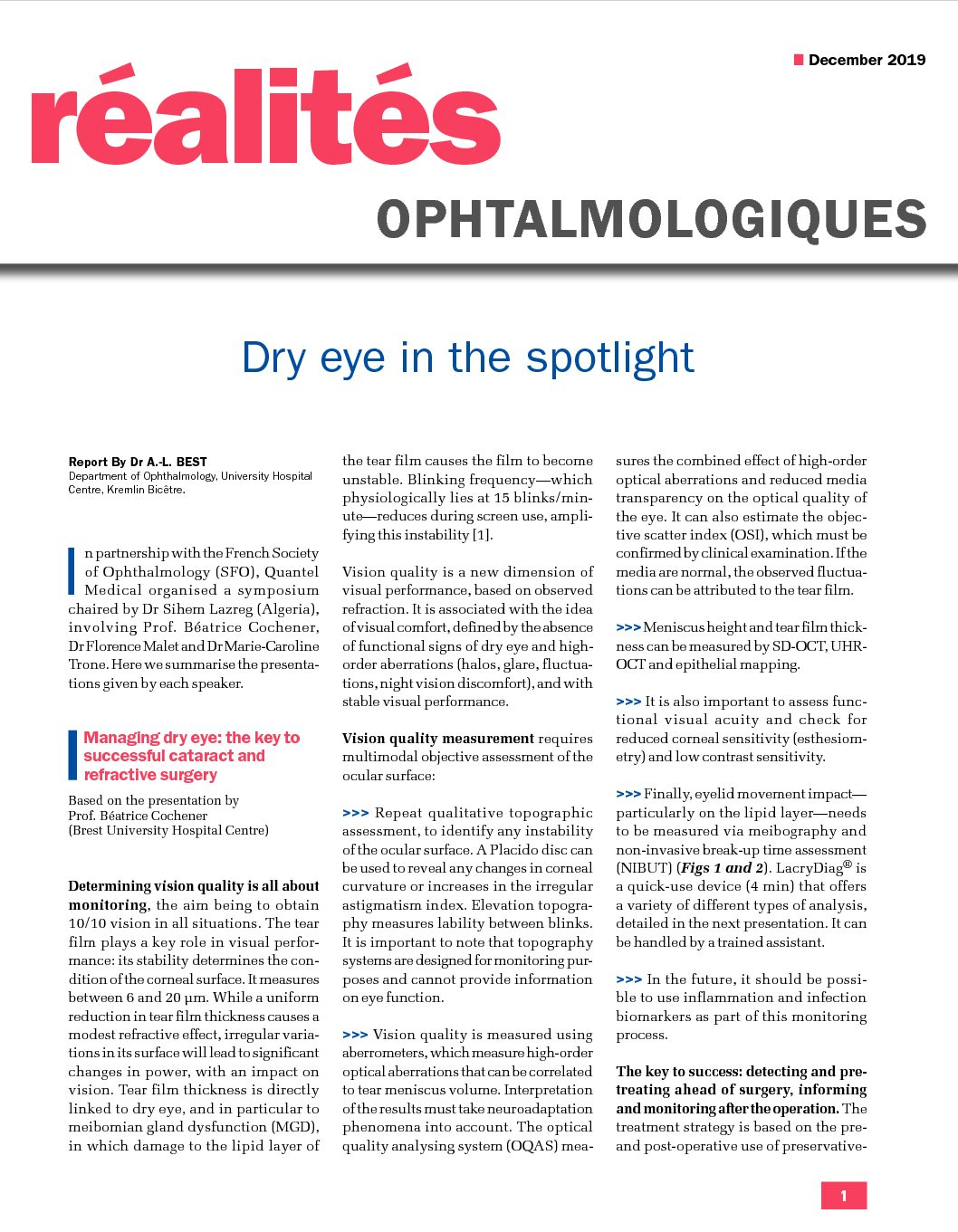 December 2019

réalités

OPHTALMOLOGIQUES

Dry eye in the spotlight

Report By Dr A.-L. BEST
Department of Ophthalmology, University Hospital Centre, Kremlin Bicêtre.

In partnership with the French Society of Ophthalmology (SFO), Quantel Medical organised a symposium chaired by Dr Sihem Lazreg (Algeria), involving Prof. Béatrice Cochener, Dr Florence Malet and Dr Marie-Caroline Trone. Here we summarise the presentations given by each speaker.

Managing dry eye: the key to successful cataract and refractive surgery

Based on the presentation by
Prof. Béatrice Cochener
(Brest University Hospital Centre)

Determining vision quality is all about monitoring, the aim being to obtain 10/10 vision in all situations. The tear film plays a key role in visual performance: its stability determines the condition of the corneal surface. It measures between 6 and 20 µm. While a uniform reduction in tear film thickness causes a modest refractive effect, irregular variations in its surface will lead to significant changes in power, with an impact on vision. Tear film thickness is directly linked to dry eye, and in particular to meibomian gland dysfunction (MGD), in which damage to the lipid layer of the tear film causes the film to become unstable. Blinking frequency—which physiologically lies at 15 blinks/minute—reduces during screen use, amplifying this instability [1].

Vision quality is a new dimension of visual performance, based on observed refraction. It is associated with the idea of visual comfort, defined by the absence of functional signs of dry eye and high-order aberrations (halos, glare, fluctuations, night vision discomfort), and with stable visual performance.

Vision quality measurement requires multimodal objective assessment of the ocular surface:

>>> Repeat qualitative topographic assessment, to identify any instability of the ocular surface. A Placido disc can be used to reveal any changes in corneal curvature or increases in the irregular astigmatism index. Elevation topography measures lability between blinks. It is important to note that topography systems are designed for monitoring purposes and cannot provide information on eye function.

>>> Vision quality is measured using aberrometers, which measure high-order optical aberrations that can be correlated to tear meniscus volume. Interpretation of the results must take neuroadaptation phenomena into account. The optical quality analysing system (OQAS) measures the combined effect of high-order optical aberrations and reduced media transparency on the optical quality of the eye. It can also estimate the objective scatter index (OSI), which must be confirmed by clinical examination. If the media are normal, the observed fluctuations can be attributed to the tear film.

>>> Meniscus height and tear film thickness can be measured by SD-OCT, UHR-OCT and epithelial mapping.

>>> It is also important to assess functional visual acuity and check for reduced corneal sensitivity (esthesiometry) and low contrast sensitivity.

>>> Finally, eyelid movement impact—particularly on the lipid layer—needs to be measured via meibography and non-invasive break-up time assessment (NIBUT) (Figs 1 and 2). LacryDiag® is a quick-use device (4 min) that offers a variety of different types of analysis, detailed in the next presentation. It can be handled by a trained assistant.

>>> In the future, it should be possible to use inflammation and infection biomarkers as part of this monitoring process.

The key to success: detecting and pretreating ahead of surgery, informing and monitoring after the operation. The treatment strategy is based on the pre- and post-operative use of preservative-

1